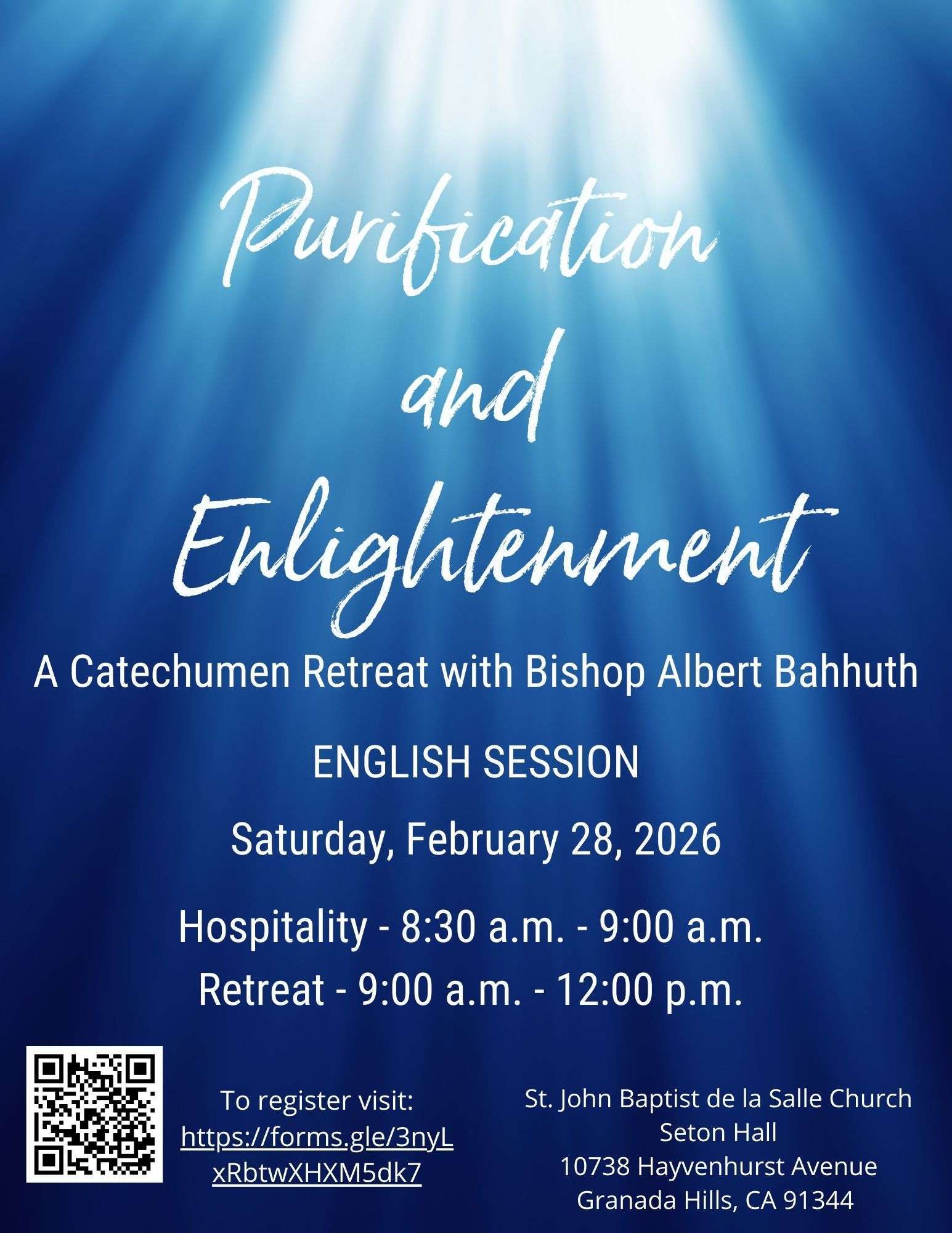 Purification
and
Enlightenment

A Catechumen Retreat with Bishop Albert Bahhuth

ENGLISH SESSION

Saturday, February 28, 2026

Hospitality - 8:30 a.m. - 9:00 a.m.
Retreat - 9:00 a.m. - 12:00 p.m.

To register visit:
https://forms.gle/3nyLxRbtwXHXM5dk7

St. John Baptist de la Salle Church
Seton Hall
10738 Hayvenhurst Avenue
Granada Hills, CA 91344